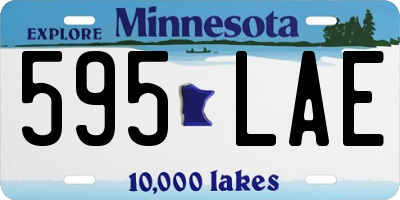 EXPLORE Minnesota

595 LAE

10,000 lakes